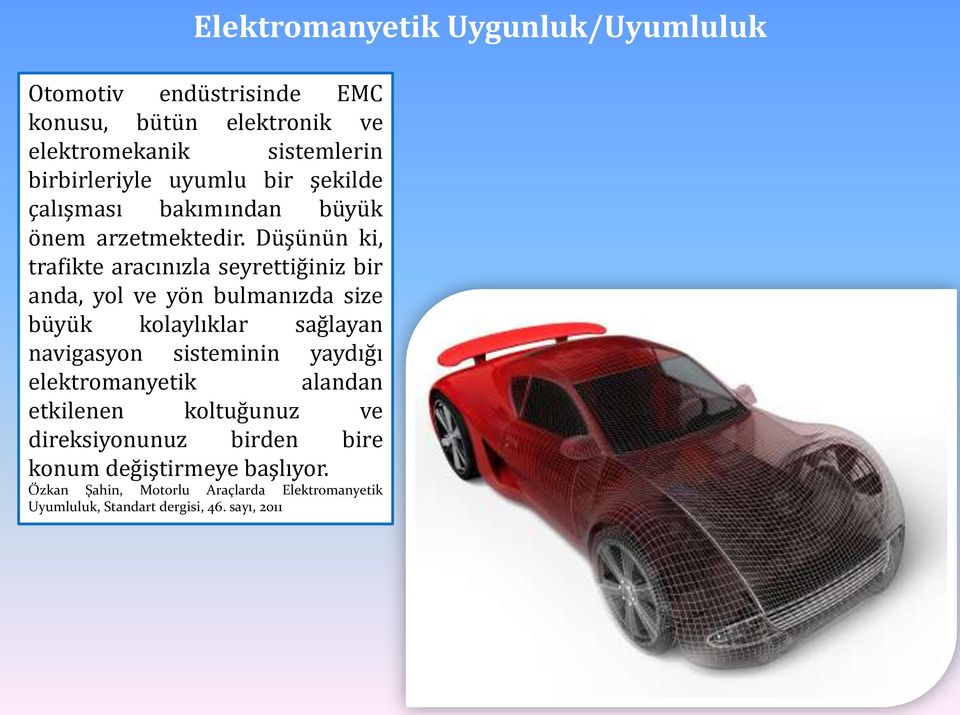 Elektromanyetik Uygunluk/Uyumluluk

Otomotiv endüstrisinde EMC konusu, bütün elektronik ve elektromekanik sistemlerin birbirleriyle uyumlu bir şekilde çalışması bakımından büyük önem arzetmektedir. Düşünün ki, trafikte aracınızla seyrettiğiniz bir anda, yol ve yön bulmanızda size büyük kolaylıklar sağlayan navigasyon sisteminin yaydığı elektromanyetik alandan etkilenen koltuğunuz ve direksiyonunuz birden bire konum değiştirmeye başlıyor.
Özkan Şahin, Motorlu Araçlarda Elektromanyetik Uyumluluk, Standart dergisi, 46. sayı, 2011